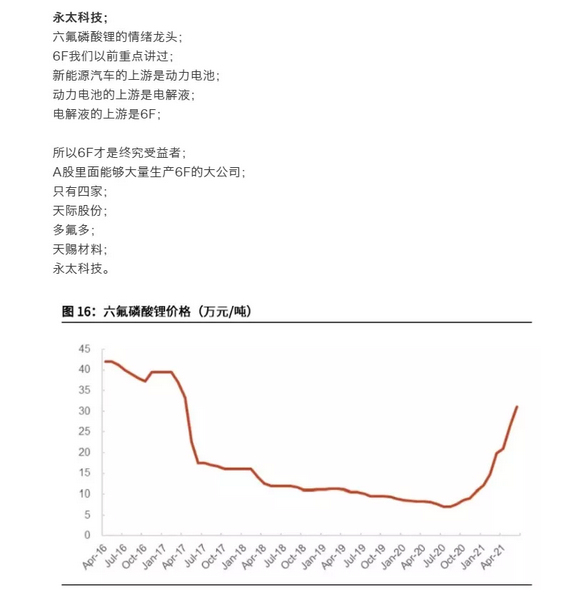 永太科技;
六氟磷酸锂的情绪龙头;
6F我们以前重点讲过;
新能源汽车的上游是动力电池;
动力电池的上游是电解液;
电解液的上游是6F;

所以6F才是终究受益者;
A股里面能够大量生产6F的大公司;
只有四家;
天际股份;
多氟多;
天赐材料;
永太科技。

图 16:六氟磷酸锂价格(万元/吨)

45
40
35
30
25
20
15
10
5
0

Apr-16
Jul-16
Oct-16
Jan-17
Apr-17
Jul-17
Oct-17
Jan-18
Apr-18
Jul-18
Oct-18
Jan-19
Apr-19
Jul-19
Oct-19
Jan-20
Apr-20
Jul-20
Oct-20
Jan-21
Apr-21